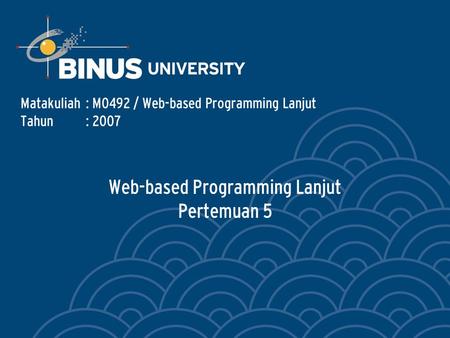 BINUS UNIVERSITY

Matakuliah : M0492 / Web-based Programming Lanjut
Tahun : 2007

Web-based Programming Lanjut
Pertemuan 5